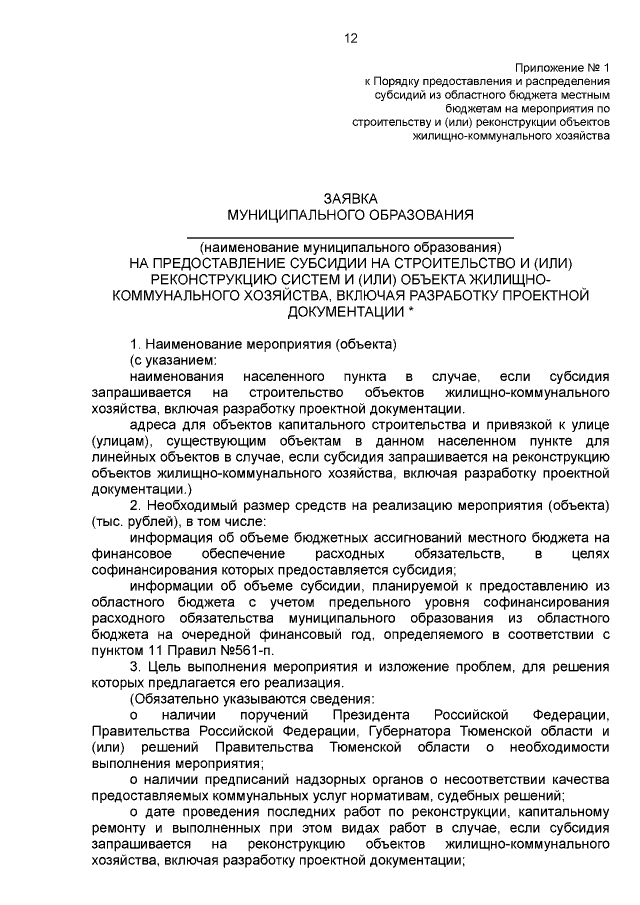 12

Приложение № 1
к Порядку предоставления и распределения
субсидий из областного бюджета местным
бюджетам на мероприятия по
строительству и (или) реконструкции объектов
жилищно-коммунального хозяйства

ЗАЯВКА
МУНИЦИПАЛЬНОГО ОБРАЗОВАНИЯ
____
(наименование муниципального образования)
НА ПРЕДОСТАВЛЕНИЕ СУБСИДИИ НА СТРОИТЕЛЬСТВО И (ИЛИ) РЕКОНСТРУКЦИЮ СИСТЕМ И (ИЛИ) ОБЪЕКТА ЖИЛИЩНО-КОММУНАЛЬНОГО ХОЗЯЙСТВА, ВКЛЮЧАЯ РАЗРАБОТКУ ПРОЕКТНОЙ ДОКУМЕНТАЦИИ *

1. Наименование мероприятия (объекта)

(с указанием:

наименования населенного пункта в случае, если субсидия запрашивается на строительство объектов жилищно-коммунального хозяйства, включая разработку проектной документации.

адреса для объектов капитального строительства и привязкой к улице (улицам), существующим объектам в данном населенном пункте для линейных объектов в случае, если субсидия запрашивается на реконструкцию объектов жилищно-коммунального хозяйства, включая разработку проектной документации.)

2. Необходимый размер средств на реализацию мероприятия (объекта) (тыс. рублей), в том числе:

информация об объеме бюджетных ассигнований местного бюджета на финансовое обеспечение расходных обязательств, в целях софинансирования которых предоставляется субсидия;

информации об объеме субсидии, планируемой к предоставлению из областного бюджета с учетом предельного уровня софинансирования расходного обязательства муниципального образования из областного бюджета на очередной финансовый год, определяемого в соответствии с пунктом 11 Правил №561-п.

3. Цель выполнения мероприятия и изложение проблем, для решения которых предлагается его реализация.

(Обязательно указываются сведения:

о наличии поручений Президента Российской Федерации, Правительства Российской Федерации, Губернатора Тюменской области и (или) решений Правительства Тюменской области о необходимости выполнения мероприятия;

о наличии предписаний надзорных органов о несоответствии качества предоставляемых коммунальных услуг нормативам, судебных решений;

о дате проведения последних работ по реконструкции, капитальному ремонту и выполненных при этом видах работ в случае, если субсидия запрашивается на реконструкцию объектов жилищно-коммунального хозяйства, включая разработку проектной документации;